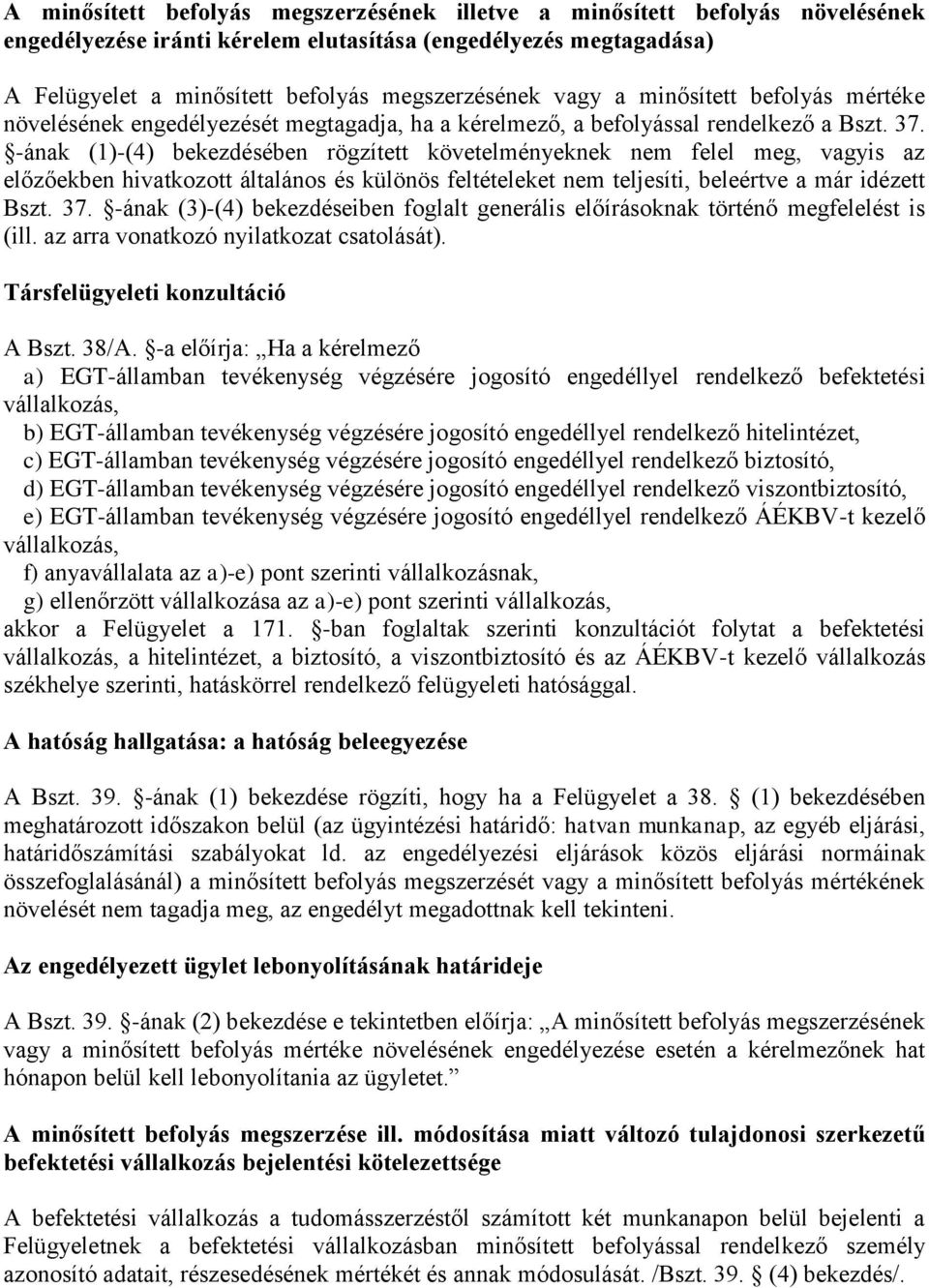 A minősített befolyás megszerzésének illetve a minősített befolyás növelésének engedélyezése iránti kérelem elutasítása (engedélyezés megtagadása)

A Felügyelet a minősített befolyás megszerzésének vagy a minősített befolyás mértéke növelésének engedélyezését megtagadja, ha a kérelmező, a befolyással rendelkező a Bszt. 37. §-ának (1)-(4) bekezdésében rögzített követelményeknek nem felel meg, vagyis az előzőekben hivatkozott általános és különös feltételeket nem teljesíti, beleértve a már idézett Bszt. 37. §-ának (3)-(4) bekezdéseiben foglalt generális előírásoknak történő megfelelést is (ill. az arra vonatkozó nyilatkozat csatolását).

Társfelügyeleti konzultáció

A Bszt. 38/A. §-a előírja: „Ha a kérelmező
a) EGT-államban tevékenység végzésére jogosító engedéllyel rendelkező befektetési vállalkozás,
b) EGT-államban tevékenység végzésére jogosító engedéllyel rendelkező hitelintézet,
c) EGT-államban tevékenység végzésére jogosító engedéllyel rendelkező biztosító,
d) EGT-államban tevékenység végzésére jogosító engedéllyel rendelkező viszontbiztosító,
e) EGT-államban tevékenység végzésére jogosító engedéllyel rendelkező ÁÉKBV-t kezelő vállalkozás,
f) anyavállalata az a)-e) pont szerinti vállalkozásnak,
g) ellenőrzött vállalkozása az a)-e) pont szerinti vállalkozás,
akkor a Felügyelet a 171. §-ban foglaltak szerinti konzultációt folytat a befektetési vállalkozás, a hitelintézet, a biztosító, a viszontbiztosító és az ÁÉKBV-t kezelő vállalkozás székhelye szerinti, hatáskörrel rendelkező felügyeleti hatósággal.

A hatóság hallgatása: a hatóság beleegyezése

A Bszt. 39. §-ának (1) bekezdése rögzíti, hogy ha a Felügyelet a 38. § (1) bekezdésében meghatározott időszakon belül (az ügyintézési határidő: hatvan munkanap, az egyéb eljárási, határidőszámítási szabályokat ld. az engedélyezési eljárások közös eljárási normáinak összefoglalásánál) a minősített befolyás megszerzését vagy a minősített befolyás mértékének növelését nem tagadja meg, az engedélyt megadottnak kell tekinteni.

Az engedélyezett ügylet lebonyolításának határideje

A Bszt. 39. §-ának (2) bekezdése e tekintetben előírja: „A minősített befolyás megszerzésének vagy a minősített befolyás mértéke növelésének engedélyezése esetén a kérelmezőnek hat hónapon belül kell lebonyolítania az ügyletet.”

A minősített befolyás megszerzése ill. módosítása miatt változó tulajdonosi szerkezetű befektetési vállalkozás bejelentési kötelezettsége

A befektetési vállalkozás a tudomásszerzéstől számított két munkanapon belül bejelenti a Felügyeletnek a befektetési vállalkozásban minősített befolyással rendelkező személy azonosító adatait, részesedésének mértékét és annak módosulását. /Bszt. 39. § (4) bekezdés/.